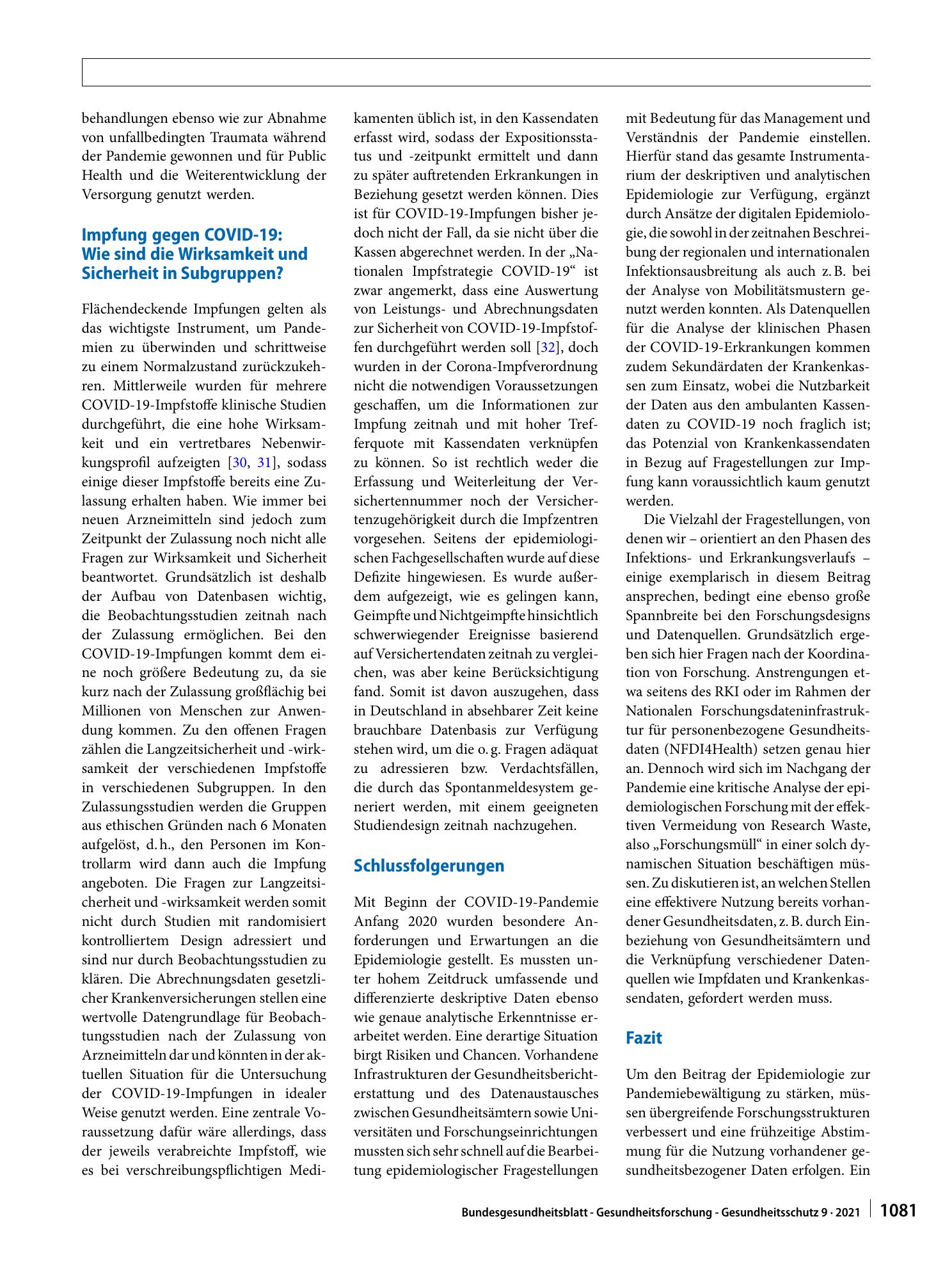 behandlungen ebenso wie zur Abnahme von unfallbedingten Traumata während der Pandemie gewonnen und für Public Health und die Weiterentwicklung der Versorgung genutzt werden.

Impfung gegen COVID-19: Wie sind die Wirksamkeit und Sicherheit in Subgruppen?

Flächendeckende Impfungen gelten als das wichtigste Instrument, um Pandemien zu überwinden und schrittweise zu einem Normalzustand zurückzukehren. Mittlerweile wurden für mehrere COVID-19-Impfstoffe klinische Studien durchgeführt, die eine hohe Wirksamkeit und ein vertretbares Nebenwirkungsprofil aufzeigten [30, 31], sodass einige dieser Impfstoffe bereits eine Zulassung erhalten haben. Wie immer bei neuen Arzneimitteln sind jedoch zum Zeitpunkt der Zulassung noch nicht alle Fragen zur Wirksamkeit und Sicherheit beantwortet. Grundsätzlich ist deshalb der Aufbau von Datenbasen wichtig, die Beobachtungsstudien zeitnah nach der Zulassung ermöglichen. Bei den COVID-19-Impfungen kommt dem eine noch größere Bedeutung zu, da sie kurz nach der Zulassung großflächig bei Millionen von Menschen zur Anwendung kommen. Zu den offenen Fragen zählen die Langzeitsicherheit und -wirksamkeit der verschiedenen Impfstoffe in verschiedenen Subgruppen. In den Zulassungsstudien werden die Gruppen aus ethischen Gründen nach 6 Monaten aufgelöst, d. h., den Personen im Kontrollarm wird dann auch die Impfung angeboten. Die Fragen zur Langzeitsicherheit und -wirksamkeit werden somit nicht durch Studien mit randomisiert kontrolliertem Design adressiert und sind nur durch Beobachtungsstudien zu klären. Die Abrechnungsdaten gesetzlicher Krankenversicherungen stellen eine wertvolle Datengrundlage für Beobachtungsstudien nach der Zulassung von Arzneimitteln dar und könnten in der aktuellen Situation für die Untersuchung der COVID-19-Impfungen in idealer Weise genutzt werden. Eine zentrale Voraussetzung dafür wäre allerdings, dass der jeweils verabreichte Impfstoff, wie es bei verschreibungspflichtigen Medikamenten üblich ist, in den Kassendaten erfasst wird, sodass der Expositionsstatus und -zeitpunkt ermittelt und dann zu später auftretenden Erkrankungen in Beziehung gesetzt werden können. Dies ist für COVID-19-Impfungen bisher jedoch nicht der Fall, da sie nicht über die Kassen abgerechnet werden. In der „Nationalen Impfstrategie COVID-19“ ist zwar angemerkt, dass eine Auswertung von Leistungs- und Abrechnungsdaten zur Sicherheit von COVID-19-Impfstoffen durchgeführt werden soll [32], doch wurden in der Corona-Impfverordnung nicht die notwendigen Voraussetzungen geschaffen, um die Informationen zur Impfung zeitnah und mit hoher Trefferquote mit Kassendaten verknüpfen zu können. So ist rechtlich weder die Erfassung und Weiterleitung der Versichertennummer noch der Versichertenzugehörigkeit durch die Impfzentren vorgesehen. Seitens der epidemiologischen Fachgesellschaften wurde auf diese Defizite hingewiesen. Es wurde außerdem aufgezeigt, wie es gelingen kann, Geimpfte und Nichtgeimpfte hinsichtlich schwerwiegender Ereignisse basierend auf Versichertendaten zeitnah zu vergleichen, was aber keine Berücksichtigung fand. Somit ist davon auszugehen, dass in Deutschland in absehbarer Zeit keine brauchbare Datenbasis zur Verfügung stehen wird, um die o. g. Fragen adäquat zu adressieren bzw. Verdachtsfällen, die durch das Spontanmeldesystem generiert werden, mit einem geeigneten Studiendesign zeitnah nachzugehen.

Schlussfolgerungen

Mit Beginn der COVID-19-Pandemie Anfang 2020 wurden besondere Anforderungen und Erwartungen an die Epidemiologie gestellt. Es mussten unter hohem Zeitdruck umfassende und differenzierte deskriptive Daten ebenso wie genaue analytische Erkenntnisse erarbeitet werden. Eine derartige Situation birgt Risiken und Chancen. Vorhandene Infrastrukturen der Gesundheitsberichterstattung und des Datenaustausches zwischen Gesundheitsämtern sowie Universitäten und Forschungseinrichtungen mussten sich sehr schnell auf die Bearbeitung epidemiologischer Fragestellungen mit Bedeutung für das Management und Verständnis der Pandemie einstellen. Hierfür stand das gesamte Instrumentarium der deskriptiven und analytischen Epidemiologie zur Verfügung, ergänzt durch Ansätze der digitalen Epidemiologie, die sowohl in der zeitnahen Beschreibung der regionalen und internationalen Infektionsausbreitung als auch z. B. bei der Analyse von Mobilitätsmustern genutzt werden konnten. Als Datenquellen für die Analyse der klinischen Phasen der COVID-19-Erkrankungen kommen zudem Sekundärdaten der Krankenkassen zum Einsatz, wobei die Nutzbarkeit der Daten aus den ambulanten Kassendaten zu COVID-19 noch fraglich ist; das Potenzial von Krankenkassendaten in Bezug auf Fragestellungen zur Impfung kann voraussichtlich kaum genutzt werden.

Die Vielzahl der Fragestellungen, von denen wir – orientiert an den Phasen des Infektions- und Erkrankungsverlaufs – einige exemplarisch in diesem Beitrag ansprechen, bedingt eine ebenso große Spannbreite bei den Forschungsdesigns und Datenquellen. Grundsätzlich ergeben sich hier Fragen nach der Koordination von Forschung. Anstrengungen etwa seitens des RKI oder im Rahmen der Nationalen Forschungsdateninfrastruktur für personenbezogene Gesundheitsdaten (NFDI4Health) setzen genau hier an. Dennoch wird sich im Nachgang der Pandemie eine kritische Analyse der epidemiologischen Forschung mit der effektiven Vermeidung von Research Waste, also „Forschungsmüll“ in einer solch dynamischen Situation beschäftigen müssen. Zu diskutieren ist, an welchen Stellen eine effektivere Nutzung bereits vorhandener Gesundheitsdaten, z. B. durch Einbeziehung von Gesundheitsämtern und die Verknüpfung verschiedener Datenquellen wie Impfdaten und Krankenkassendaten, gefordert werden muss.

Fazit

Um den Beitrag der Epidemiologie zur Pandemiebewältigung zu stärken, müssen übergreifende Forschungsstrukturen verbessert und eine frühzeitige Abstimmung für die Nutzung vorhandener gesundheitsbezogener Daten erfolgen. Ein

Bundesgesundheitsblatt - Gesundheitsforschung - Gesundheitsschutz 9 · 2021 1081